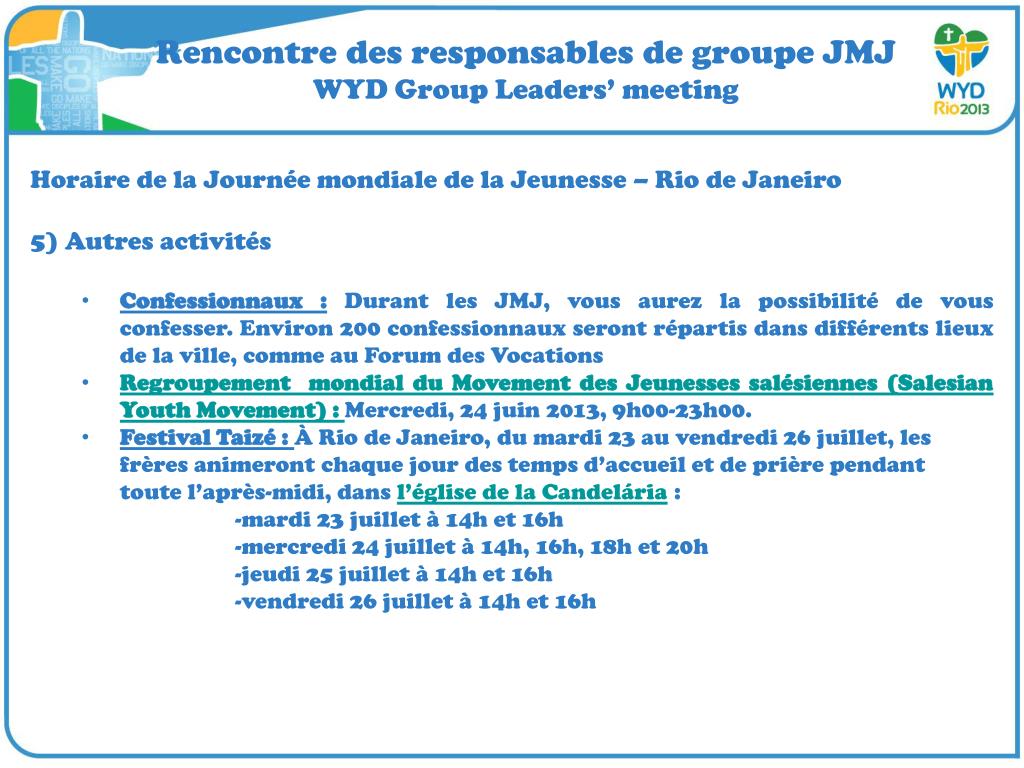 Rencontre des responsables de groupe JMJ
WYD Group Leaders' meeting

WYD
Rio2013

Horaire de la Journée mondiale de la Jeunesse – Rio de Janeiro

5) Autres activités

• Confessionnaux : Durant les JMJ, vous aurez la possibilité de vous confesser. Environ 200 confessionnaux seront répartis dans différents lieux de la ville, comme au Forum des Vocations
• Regroupement mondial du Movement des Jeunesses salésiennes (Salesian Youth Movement) : Mercredi, 24 juin 2013, 9h00-23h00.
• Festival Taizé : À Rio de Janeiro, du mardi 23 au vendredi 26 juillet, les frères animeront chaque jour des temps d'accueil et de prière pendant toute l'après-midi, dans l'église de la Candelária :
-mardi 23 juillet à 14h et 16h
-mercredi 24 juillet à 14h, 16h, 18h et 20h
-jeudi 25 juillet à 14h et 16h
-vendredi 26 juillet à 14h et 16h